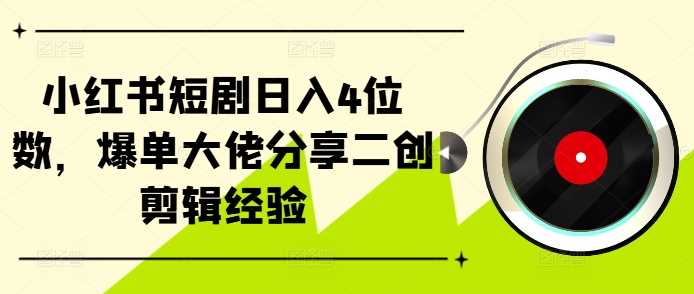 小红书短剧日入4位数，爆单大佬分享二创剪辑经验